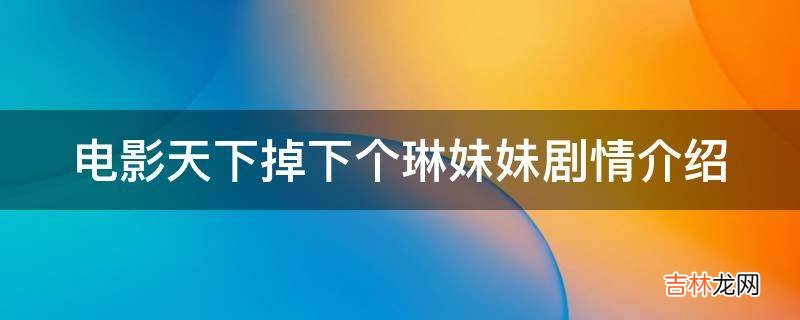 电影天下掉下个琳妹妹剧情介绍

吉林龙网